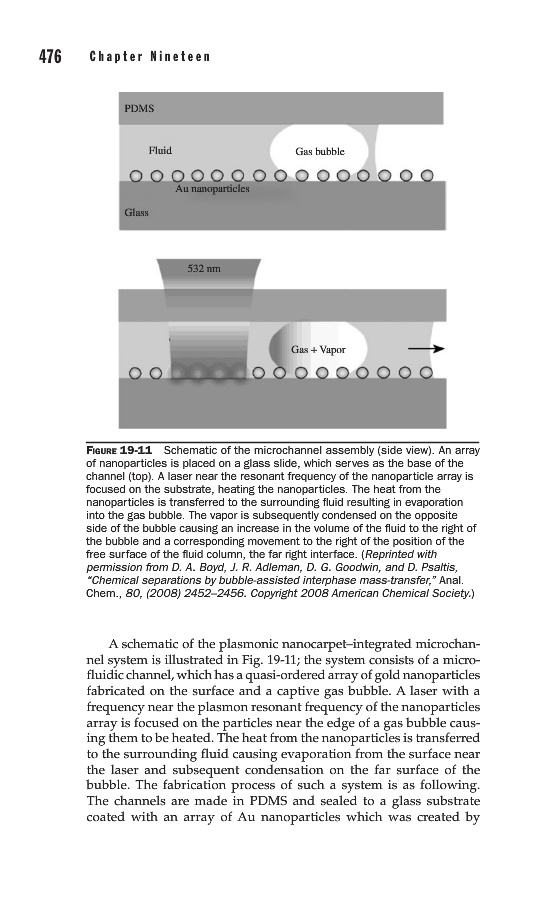 476 Chapter Nineteen

PDMS

Fluid

Gas bubble

Au nanoparticles

Glass

532 nm

Gas + Vapor

FIGURE 19-11 Schematic of the microchannel assembly (side view). An array of nanoparticles is placed on a glass slide, which serves as the base of the channel (top). A laser near the resonant frequency of the nanoparticle array is focused on the substrate, heating the nanoparticles. The heat from the nanoparticles is transferred to the surrounding fluid resulting in evaporation into the gas bubble. The vapor is subsequently condensed on the opposite side of the bubble causing an increase in the volume of the fluid to the right of the bubble and a corresponding movement to the right of the position of the free surface of the fluid column, the far right interface. (Reprinted with permission from D. A. Boyd, J. R. Adleman, D. G. Goodwin, and D. Psaltis, "Chemical separations by bubble-assisted interphase mass-transfer," Anal. Chem., 80, (2008) 2452–2456. Copyright 2008 American Chemical Society.)

A schematic of the plasmonic nanocarpet–integrated microchannel system is illustrated in Fig. 19-11; the system consists of a microfluidic channel, which has a quasi-ordered array of gold nanoparticles fabricated on the surface and a captive gas bubble. A laser with a frequency near the plasmon resonant frequency of the nanoparticles array is focused on the particles near the edge of a gas bubble causing them to be heated. The heat from the nanoparticles is transferred to the surrounding fluid causing evaporation from the surface near the laser and subsequent condensation on the far surface of the bubble. The fabrication process of such a system is as following. The channels are made in PDMS and sealed to a glass substrate coated with an array of Au nanoparticles which was created by